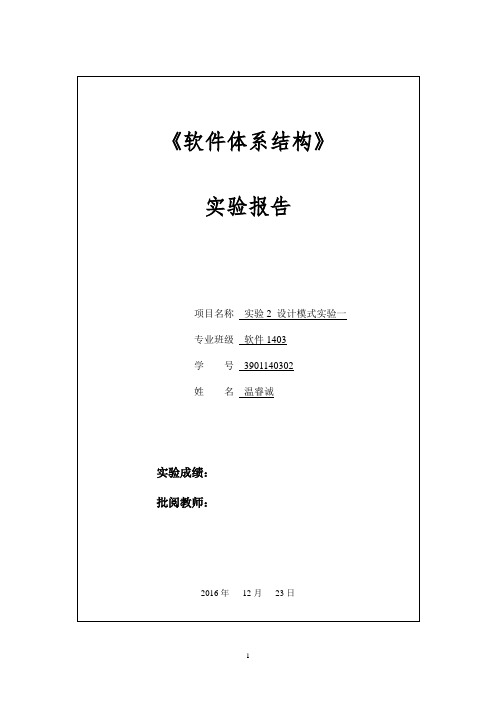 《软件体系结构》

实验报告

项目名称 实验 2 设计模式实验一

专业班级 软件 1403

学 号 3901140302

姓 名 温睿诚

实验成绩：

批阅教师：

2016 年 12 月 23 日

1